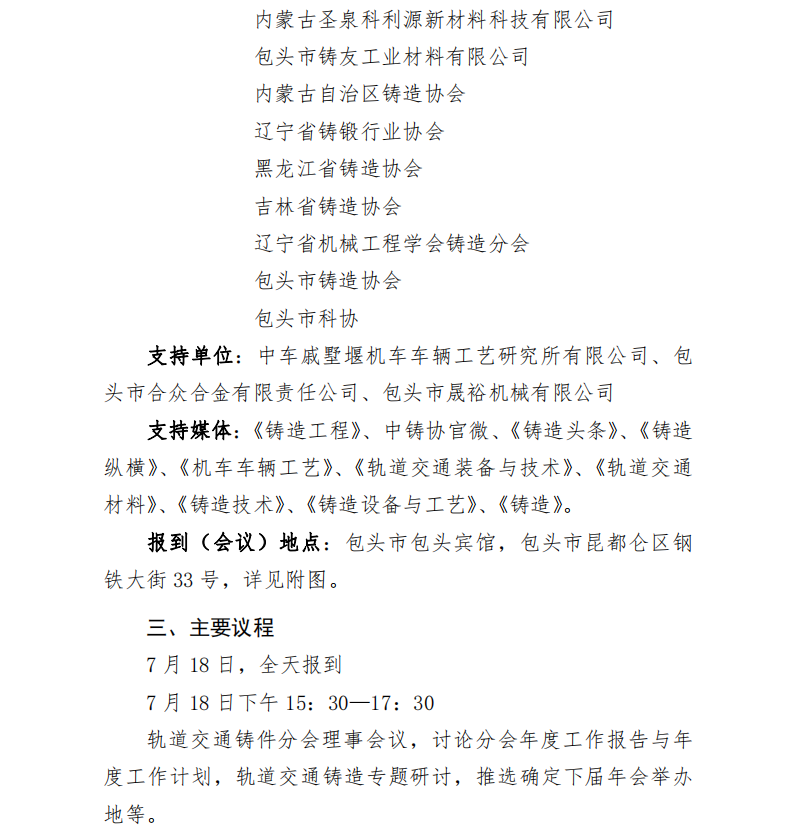 内蒙古圣泉科利源新材料科技有限公司

包头市铸友工业材料有限公司

内蒙古自治区铸造协会

辽宁省铸锻行业协会

黑龙江省铸造协会

吉林省铸造协会

辽宁省机械工程学会铸造分会

包头市铸造协会

包头市科协

支持单位：中车戚墅堰机车车辆工艺研究所有限公司、包头市合众合金有限责任公司、包头市晟裕机械有限公司

支持媒体：《铸造工程》、中铸协官微、《铸造头条》、《铸造纵横》、《机车车辆工艺》、《轨道交通装备与技术》、《轨道交通材料》、《铸造技术》、《铸造设备与工艺》、《铸造》。

报到（会议）地点：包头市包头宾馆，包头市昆都仑区钢铁大街33号，详见附图。

三、主要议程

7月18日，全天报到

7月18日下午15：30—17：30

轨道交通铸件分会理事会议，讨论分会年度工作报告与年度工作计划，轨道交通铸造专题研讨，推选确定下届年会举办地等。